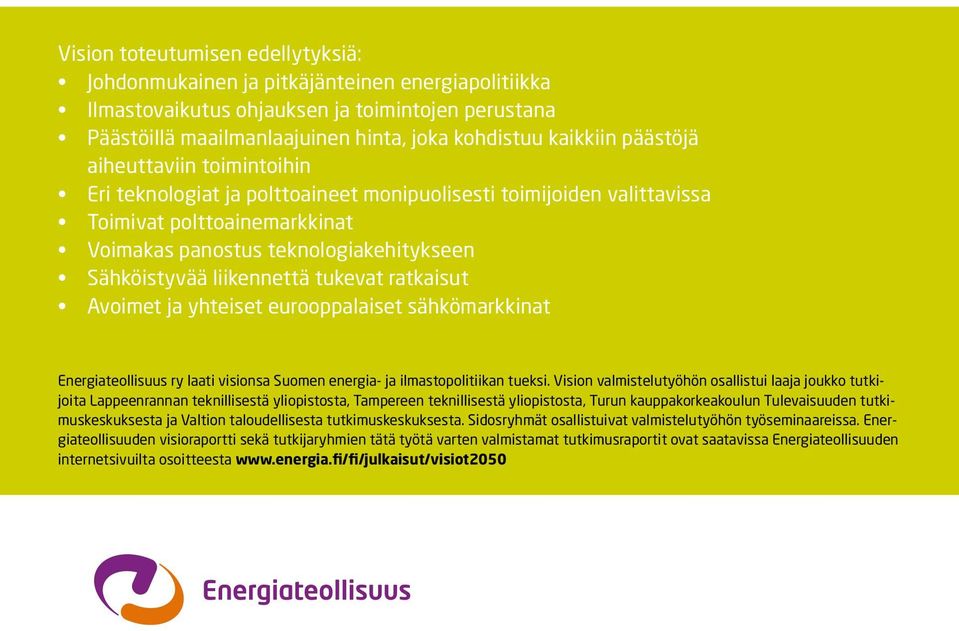 Vision toteutumisen edellytyksiä:
• Johdonmukainen ja pitkäjänteinen energiapolitiikka
• Ilmastovaikutus ohjauksen ja toimintojen perustana
• Päästöillä maailmanlaajuinen hinta, joka kohdistuu kaikkiin päästöjä aiheuttaviin toimintoihin
• Eri teknologiat ja polttoaineet monipuolisesti toimijoiden valittavissa
• Toimivat polttoainemarkkinat
• Voimakas panostus teknologiakehitykseen
• Sähköistyvää liikennettä tukevat ratkaisut
• Avoimet ja yhteiset eurooppalaiset sähkömarkkinat

Energiateollisuus ry laati visionsa Suomen energia- ja ilmastopolitiikan tueksi. Vision valmistelutyöhön osallistui laaja joukko tutkijoita Lappeenrannan teknillisestä yliopistosta, Tampereen teknillisestä yliopistosta, Turun kauppakorkeakoulun Tulevaisuuden tutkimuskeskuksesta ja Valtion taloudellisesta tutkimuskeskuksesta. Sidosryhmät osallistuivat valmistelutyöhön työseminaareissa. Energiateollisuuden visioraportti sekä tutkijaryhmien tätä työtä varten valmistamat tutkimusraportit ovat saatavissa Energiateollisuuden internetsivuilta osoitteesta www.energia.fi/fi/julkaisut/visiot2050

Energiateollisuus